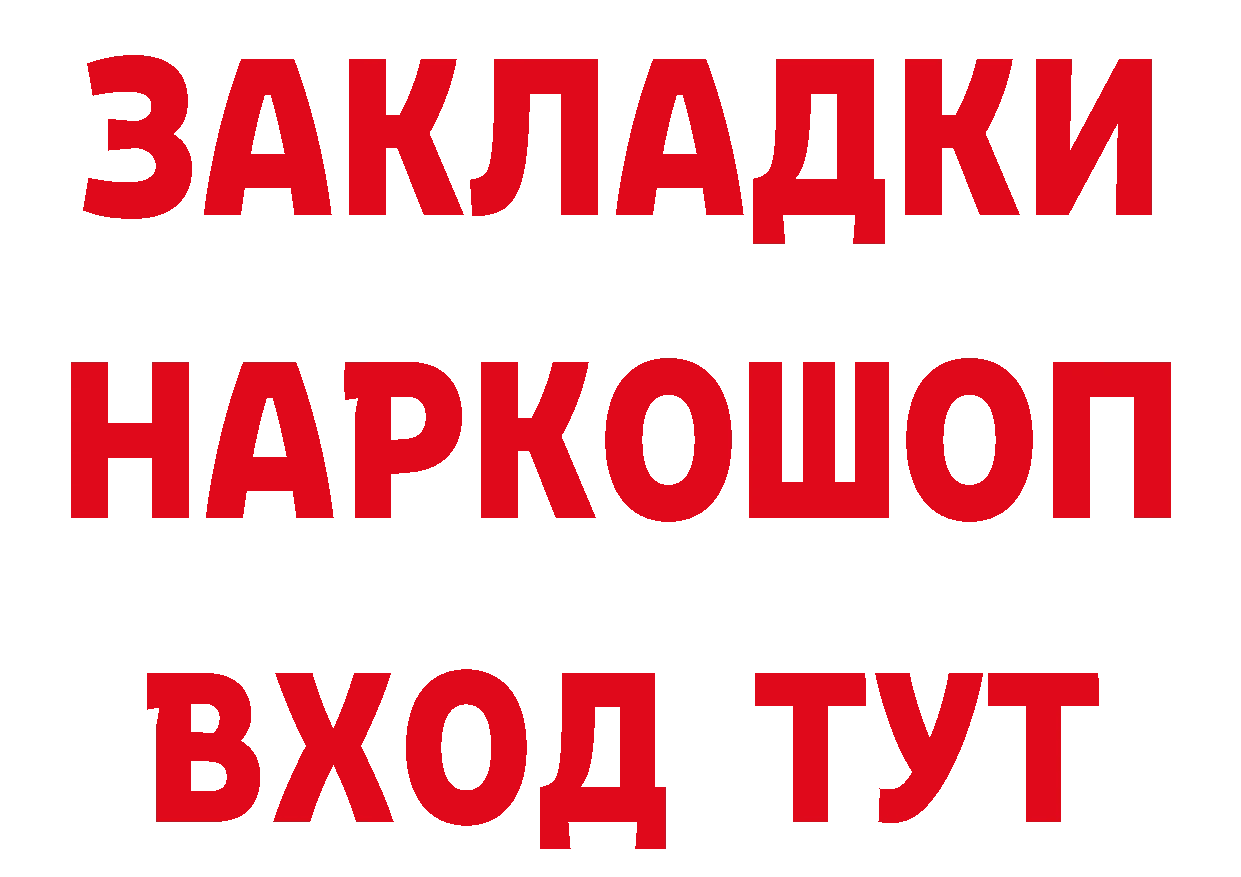 ЗАКЛАДКИ НАРКОШОП ВХОД ТУТ